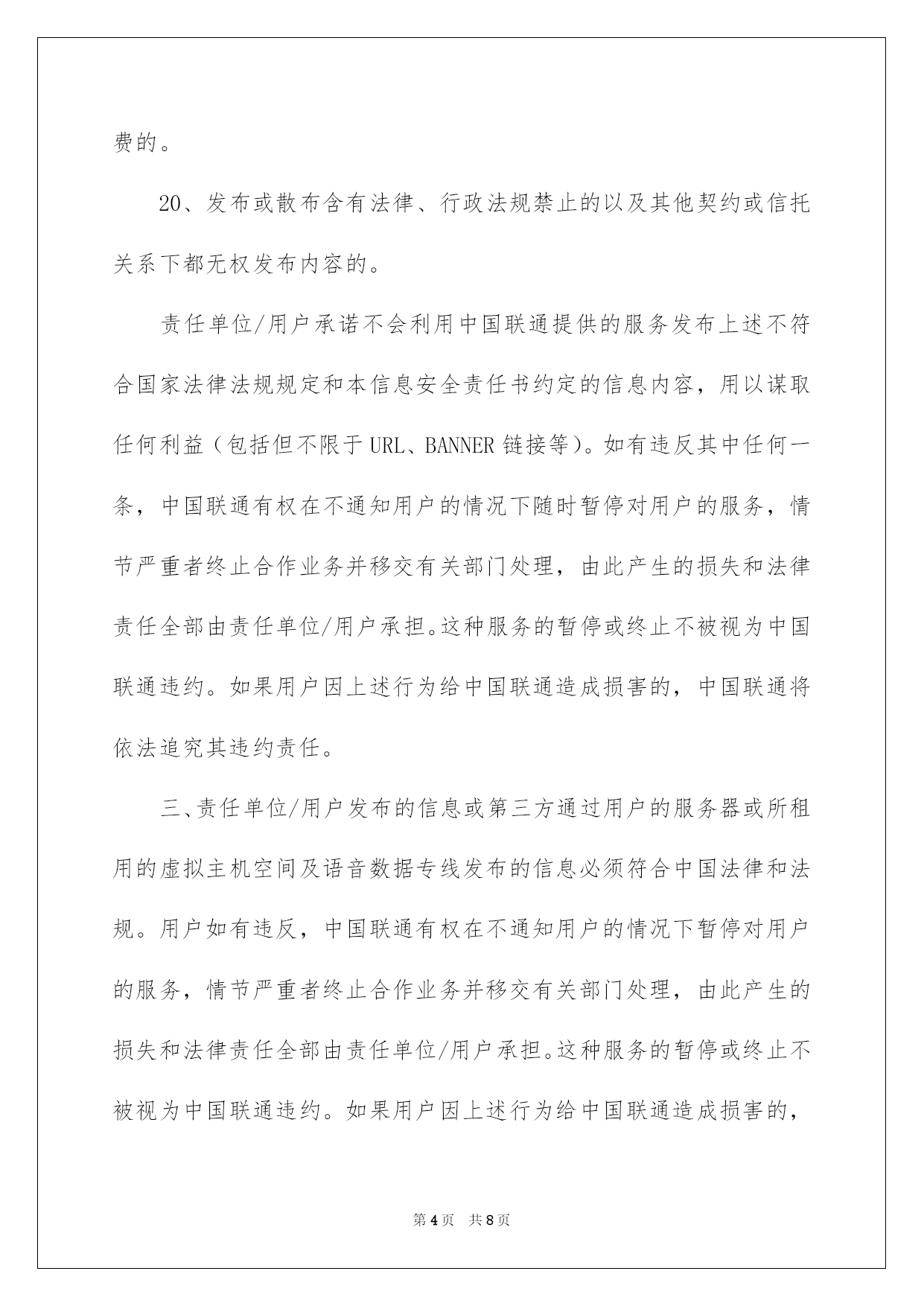 费的。

20、发布或散布含有法律、行政法规禁止的以及其他契约或信托关系下都无权发布内容的。

责任单位/用户承诺不会利用中国联通提供的服务发布上述不符合国家法律法规规定和本信息安全责任书约定的信息内容，用以谋取任何利益（包括但不限于URL、BANNER链接等）。如有违反其中任何一条，中国联通有权在不通知用户的情况下随时暂停对用户的服务，情节严重者终止合作业务并移交有关部门处理，由此产生的损失和法律责任全部由责任单位/用户承担。这种服务的暂停或终止不被视为中国联通违约。如果用户因上述行为给中国联通造成损害的，中国联通将依法追究其违约责任。

三、责任单位/用户发布的信息或第三方通过用户的服务器或所租用的虚拟主机空间及语音数据专线发布的信息必须符合中国法律和法规。用户如有违反，中国联通有权在不通知用户的情况下暂停对用户的服务，情节严重者终止合作业务并移交有关部门处理，由此产生的损失和法律责任全部由责任单位/用户承担。这种服务的暂停或终止不被视为中国联通违约。如果用户因上述行为给中国联通造成损害的，

第4页 共8页